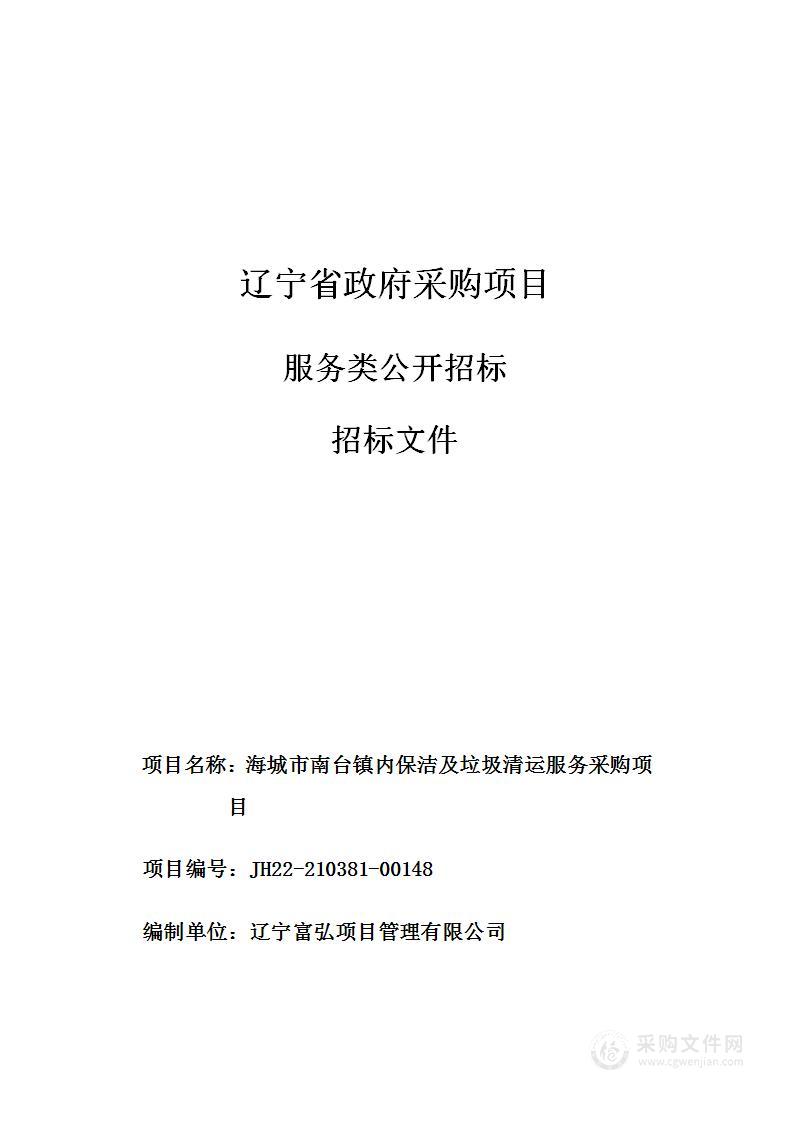 辽宁省政府采购项目

服务类公开招标

招标文件

项目名称：海城市南台镇内保洁及垃圾清运服务采购项目

项目编号：JH22-210381-00148

编制单位：辽宁富弘项目管理有限公司

采购文件网
www.cgwenjian.com